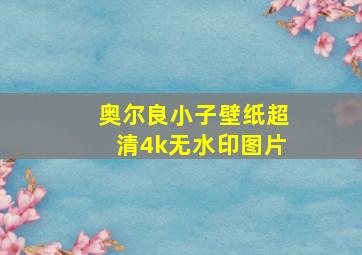 奥尔良小子壁纸超清4k无水印图片